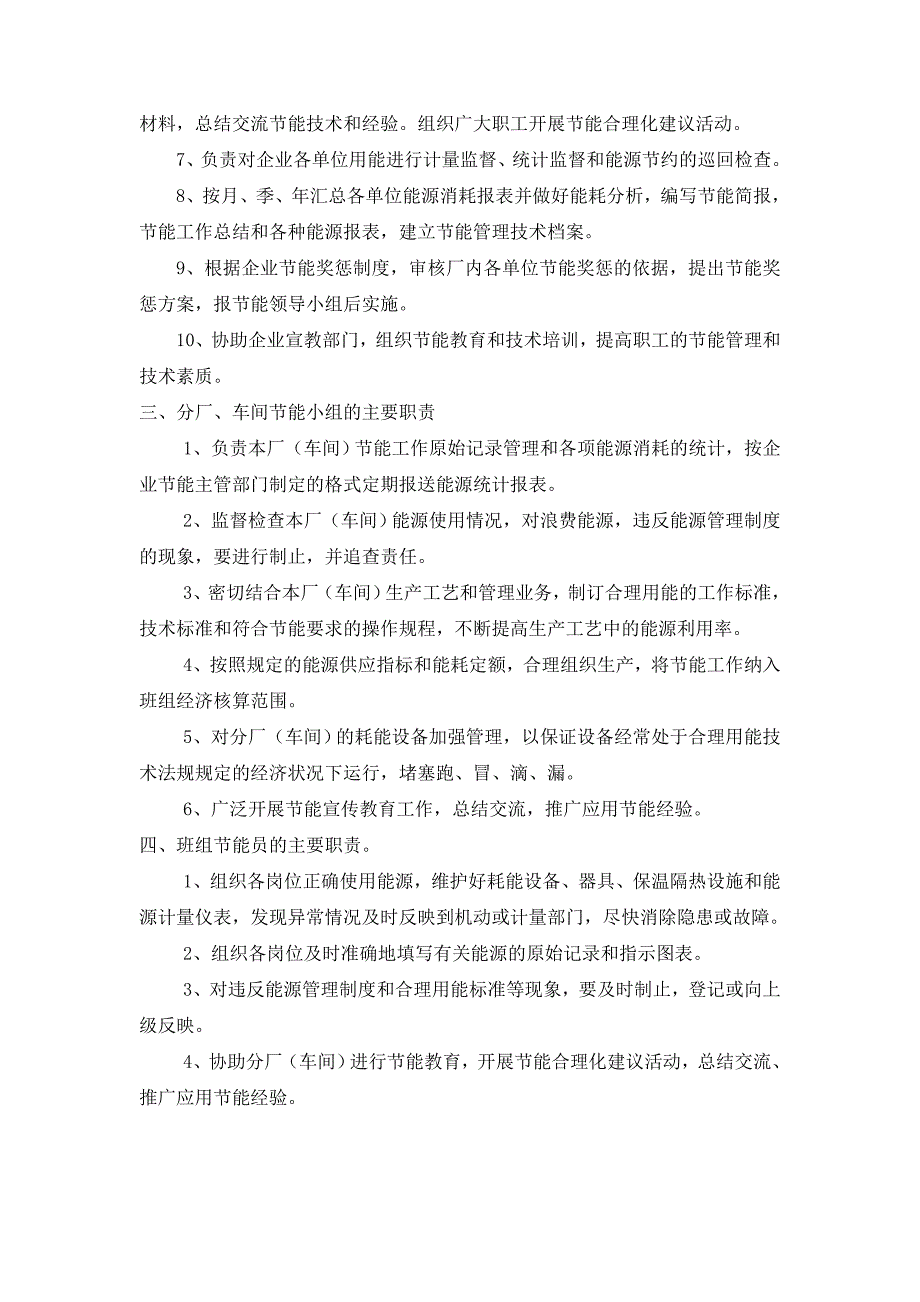 材料，总结交流节能技术和经验。组织广大职工开展节能合理化建议活动。

7、负责对企业各单位用能进行计量监督、统计监督和能源节约的巡回检查。

8、按月、季、年汇总各单位能源消耗报表并做好能耗分析，编写节能简报，节能工作总结和各种能源报表，建立节能管理技术档案。

9、根据企业节能奖惩制度，审核厂内各单位节能奖惩的依据，提出节能奖惩方案，报节能领导小组后实施。

10、协助企业宣教部门，组织节能教育和技术培训，提高职工的节能管理和技术素质。

三、分厂、车间节能小组的主要职责

1、负责本厂（车间）节能工作原始记录管理和各项能源消耗的统计，按企业节能主管部门制定的格式定期报送能源统计报表。

2、监督检查本厂（车间）能源使用情况，对浪费能源，违反能源管理制度的现象，要进行制止，并追查责任。

3、密切结合本厂（车间）生产工艺和管理业务，制订合理用能的工作标准，技术标准和符合节能要求的操作规程，不断提高生产工艺中的能源利用率。

4、按照规定的能源供应指标和能耗定额，合理组织生产，将节能工作纳入班组经济核算范围。

5、对分厂（车间）的耗能设备加强管理，以保证设备经常处于合理用能技术法规规定的经济状况下运行，堵塞跑、冒、滴、漏。

6、广泛开展节能宣传教育工作，总结交流，推广应用节能经验。

四、班组节能员的主要职责。

1、组织各岗位正确使用能源，维护好耗能设备、器具、保温隔热设施和能源计量仪表，发现异常情况及时反映到机动或计量部门，尽快消除隐患或故障。

2、组织各岗位及时准确地填写有关能源的原始记录和指示图表。

3、对违反能源管理制度和合理用能标准等现象，要及时制止，登记或向上级反映。

4、协助分厂（车间）进行节能教育，开展节能合理化建议活动，总结交流、推广应用节能经验。